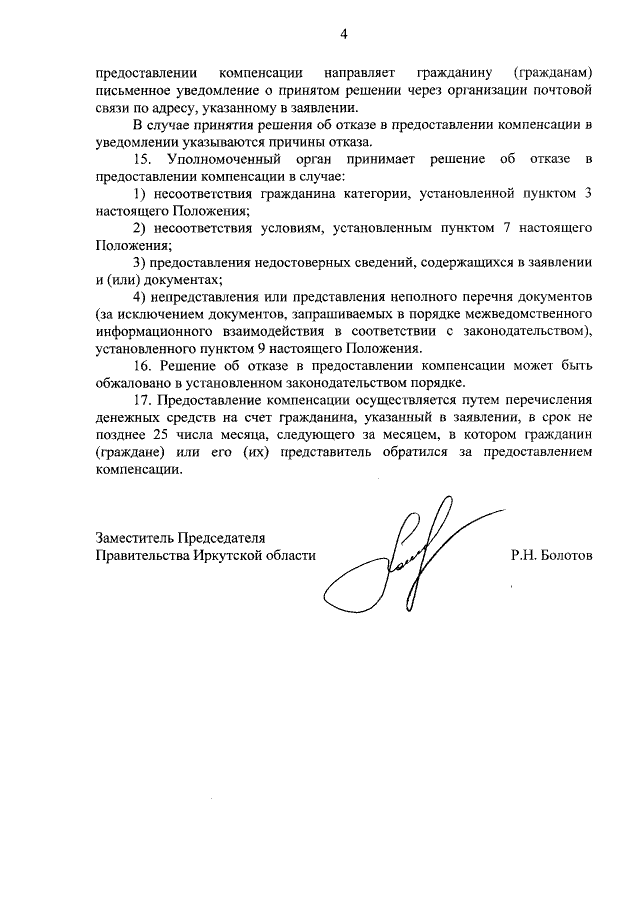 4

предоставлении компенсации направляет гражданину (гражданам) письменное уведомление о принятом решении через организации почтовой связи по адресу, указанному в заявлении.

В случае принятия решения об отказе в предоставлении компенсации в уведомлении указываются причины отказа.

15. Уполномоченный орган принимает решение об отказе в предоставлении компенсации в случае:

1) несоответствия гражданина категории, установленной пунктом 3 настоящего Положения;

2) несоответствия условиям, установленным пунктом 7 настоящего Положения;

3) предоставления недостоверных сведений, содержащихся в заявлении и (или) документах;

4) непредставления или представления неполного перечня документов (за исключением документов, запрашиваемых в порядке межведомственного информационного взаимодействия в соответствии с законодательством), установленного пунктом 9 настоящего Положения.

16. Решение об отказе в предоставлении компенсации может быть обжаловано в установленном законодательством порядке.

17. Предоставление компенсации осуществляется путем перечисления денежных средств на счет гражданина, указанный в заявлении, в срок не позднее 25 числа месяца, следующего за месяцем, в котором гражданин (граждане) или его (их) представитель обратился за предоставлением компенсации.

Заместитель Председателя
Правительства Иркутской области

Р.Н. Болотов